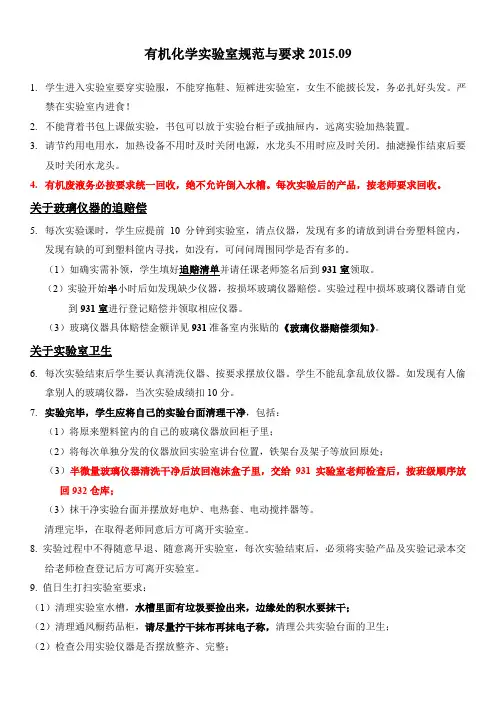 有机化学实验室规范与要求 2015.09

1. 学生进入实验室要穿实验服，不能穿拖鞋、短裤进实验室，女生不能披长发，务必扎好头发。严禁在实验室内进食！

2. 不能背着书包上课做实验，书包可以放于实验台柜子或抽屉内，远离实验加热装置。

3. 请节约用电用水，加热设备不用时及时关闭电源，水龙头不用时应及时关闭。抽滤操作结束后要及时关闭水龙头。

4. 有机废液务必按要求统一回收，绝不允许倒入水槽。每次实验后的产品，按老师要求回收。

关于玻璃仪器的追赔偿

5. 每次实验课时，学生应提前 10 分钟到实验室，清点仪器，发现有多的请放到讲台旁塑料筐内，发现有缺的可到塑料筐内寻找，如没有，可问问周围同学是否有多的。

（1）如确实需补领，学生填好追赔清单并请任课老师签名后到 931 室领取。

（2）实验开始半小时后如发现缺少仪器，按损坏玻璃仪器赔偿。实验过程中损坏玻璃仪器请自觉到 931 室进行登记赔偿并领取相应仪器。

（3）玻璃仪器具体赔偿金额详见 931 准备室内张贴的《玻璃仪器赔偿须知》。

关于实验室卫生

6. 每次实验结束后学生要认真清洗仪器、按要求摆放仪器。学生不能乱拿乱放仪器。如发现有人偷拿别人的玻璃仪器，当次实验成绩扣 10 分。

7. 实验完毕，学生应将自己的实验台面清理干净，包括：

（1）将原来塑料筐内的自己的玻璃仪器放回柜子里；

（2）将每次单独分发的仪器放回实验室讲台位置，铁架台及架子等放回原处；

（3）半微量玻璃仪器清洗干净后放回泡沫盒子里，交给 931 实验室老师检查后，按班级顺序放回 932 仓库；

（3）抹干净实验台面并摆放好电炉、电热套、电动搅拌器等。

清理完毕，在取得老师同意后方可离开实验室。

8. 实验过程中不得随意早退、随意离开实验室，每次实验结束后，必须将实验产品及实验记录本交给老师检查登记后方可离开实验室。

9. 值日生打扫实验室要求：

（1）清理实验室水槽，水槽里面有垃圾要捡出来，边缘处的积水要抹干；

（2）清理通风橱药品柜，请尽量拧干抹布再抹电子称，清理公共实验台面的卫生；

（2）检查公用实验仪器是否摆放整齐、完整；